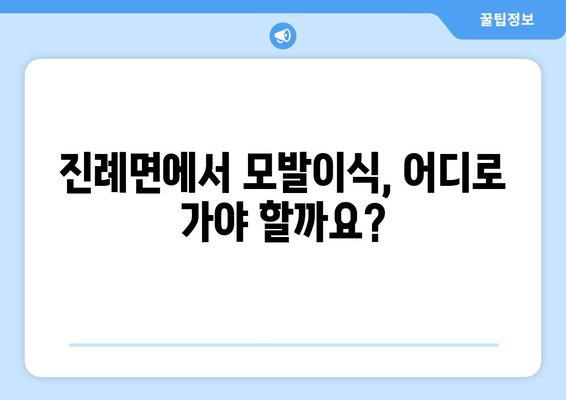 꿀팁정보

진례면에서 모발이식, 어디로 가야 할까요?